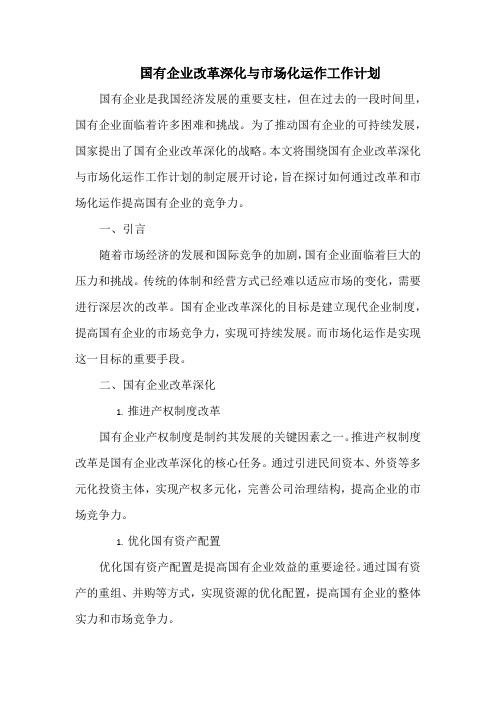 国有企业改革深化与市场化运作工作计划

国有企业是我国经济发展的重要支柱，但在过去的一段时间里，国有企业面临着许多困难和挑战。为了推动国有企业的可持续发展，国家提出了国有企业改革深化的战略。本文将围绕国有企业改革深化与市场化运作工作计划的制定展开讨论，旨在探讨如何通过改革和市场化运作提高国有企业的竞争力。

一、引言

随着市场经济的发展和国际竞争的加剧，国有企业面临着巨大的压力和挑战。传统的体制和经营方式已经难以适应市场的变化，需要进行深层次的改革。国有企业改革深化的目标是建立现代企业制度，提高国有企业的市场竞争力，实现可持续发展。而市场化运作是实现这一目标的重要手段。

二、国有企业改革深化

1. 推进产权制度改革

国有企业产权制度是制约其发展的关键因素之一。推进产权制度改革是国有企业改革深化的核心任务。通过引进民间资本、外资等多元化投资主体，实现产权多元化，完善公司治理结构，提高企业的市场竞争力。

1. 优化国有资产配置

优化国有资产配置是提高国有企业效益的重要途径。通过国有资产的重组、并购等方式，实现资源的优化配置，提高国有企业的整体实力和市场竞争力。